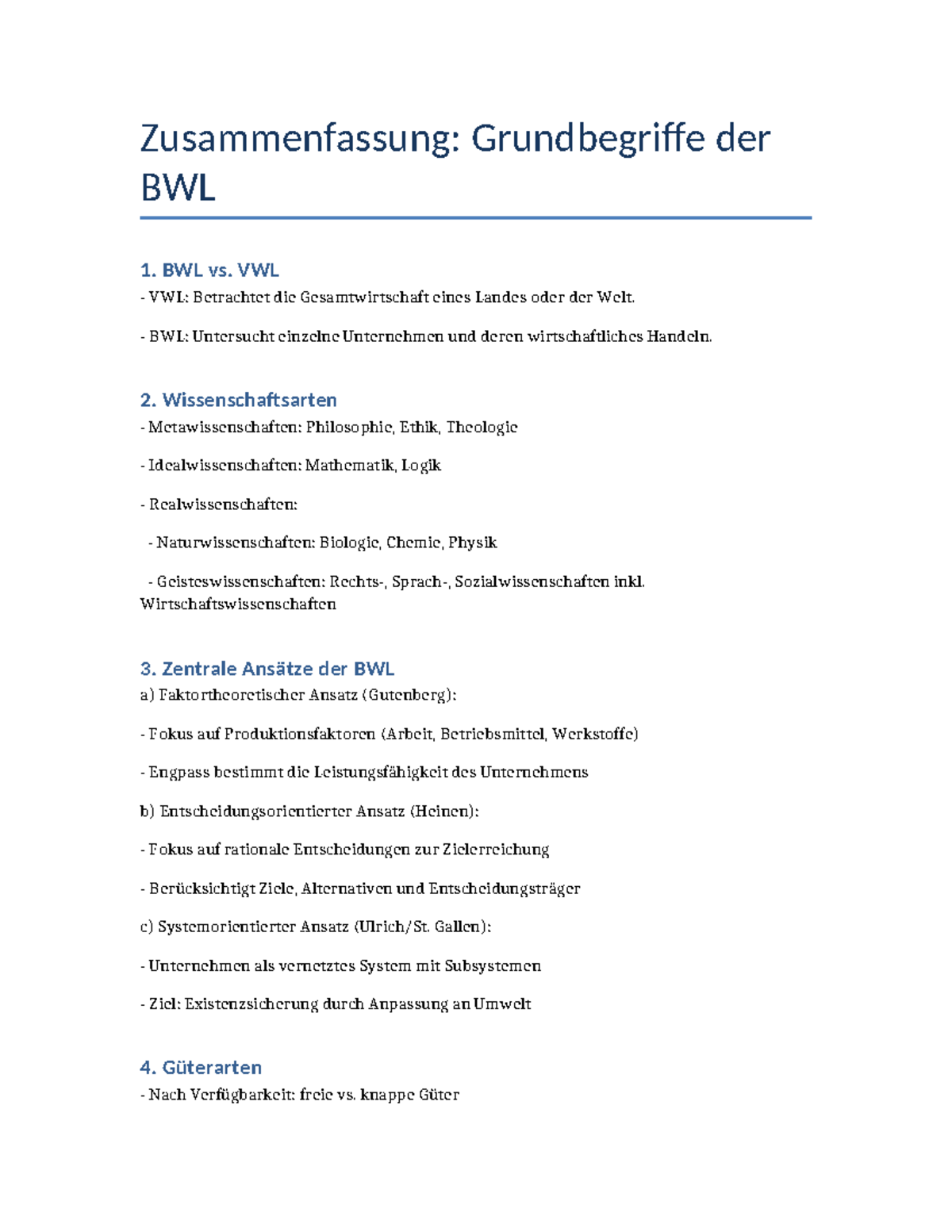 Zusammenfassung: Grundbegriffe der BWL

1. BWL vs. VWL

- VWL: Betrachtet die Gesamtwirtschaft eines Landes oder der Welt.

- BWL: Untersucht einzelne Unternehmen und deren wirtschaftliches Handeln.

2. Wissenschaftsarten

- Metawissenschaften: Philosophie, Ethik, Theologie

- Idealwissenschaften: Mathematik, Logik

- Realwissenschaften:

- Naturwissenschaften: Biologie, Chemie, Physik

- Geisteswissenschaften: Rechts-, Sprach-, Sozialwissenschaften inkl. Wirtschaftswissenschaften

3. Zentrale Ansätze der BWL

a) Faktortheoretischer Ansatz (Gutenberg):

- Fokus auf Produktionsfaktoren (Arbeit, Betriebsmittel, Werkstoffe)

- Engpass bestimmt die Leistungsfähigkeit des Unternehmens

b) Entscheidungsorientierter Ansatz (Heinen):

- Fokus auf rationale Entscheidungen zur Zielerreichung

- Berücksichtigt Ziele, Alternativen und Entscheidungsträger

c) Systemorientierter Ansatz (Ulrich/St. Gallen):

- Unternehmen als vernetztes System mit Subsystemen

- Ziel: Existenzsicherung durch Anpassung an Umwelt

4. Güterarten

- Nach Verfügbarkeit: freie vs. knappe Güter